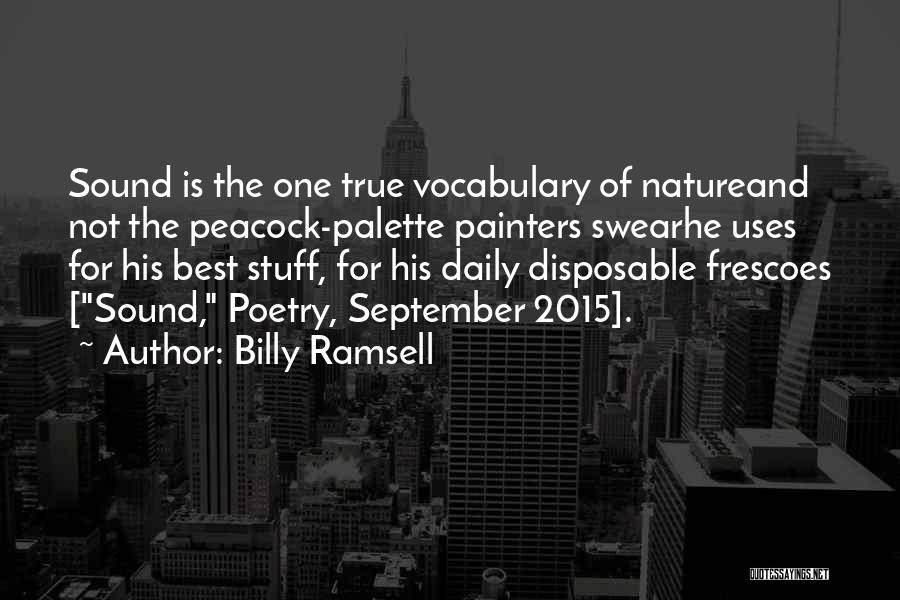 Sound is the one true vocabulary of natureand not the peacock-palette painters swearhe uses for his best stuff, for his daily disposable frescoes ["Sound," Poetry, September 2015].

~ Author: Billy Ramsell

QUOTESSAYINGS.NET